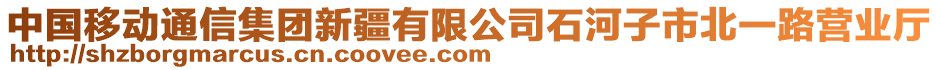 中国移动通信集团新疆有限公司石河子市北一路营业厅
http://shzborgmarcus.cn.coovee.com